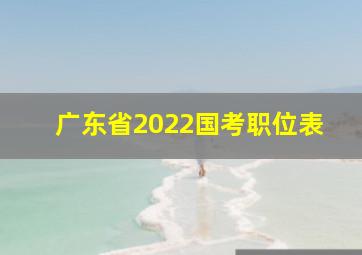 广东省2022国考职位表